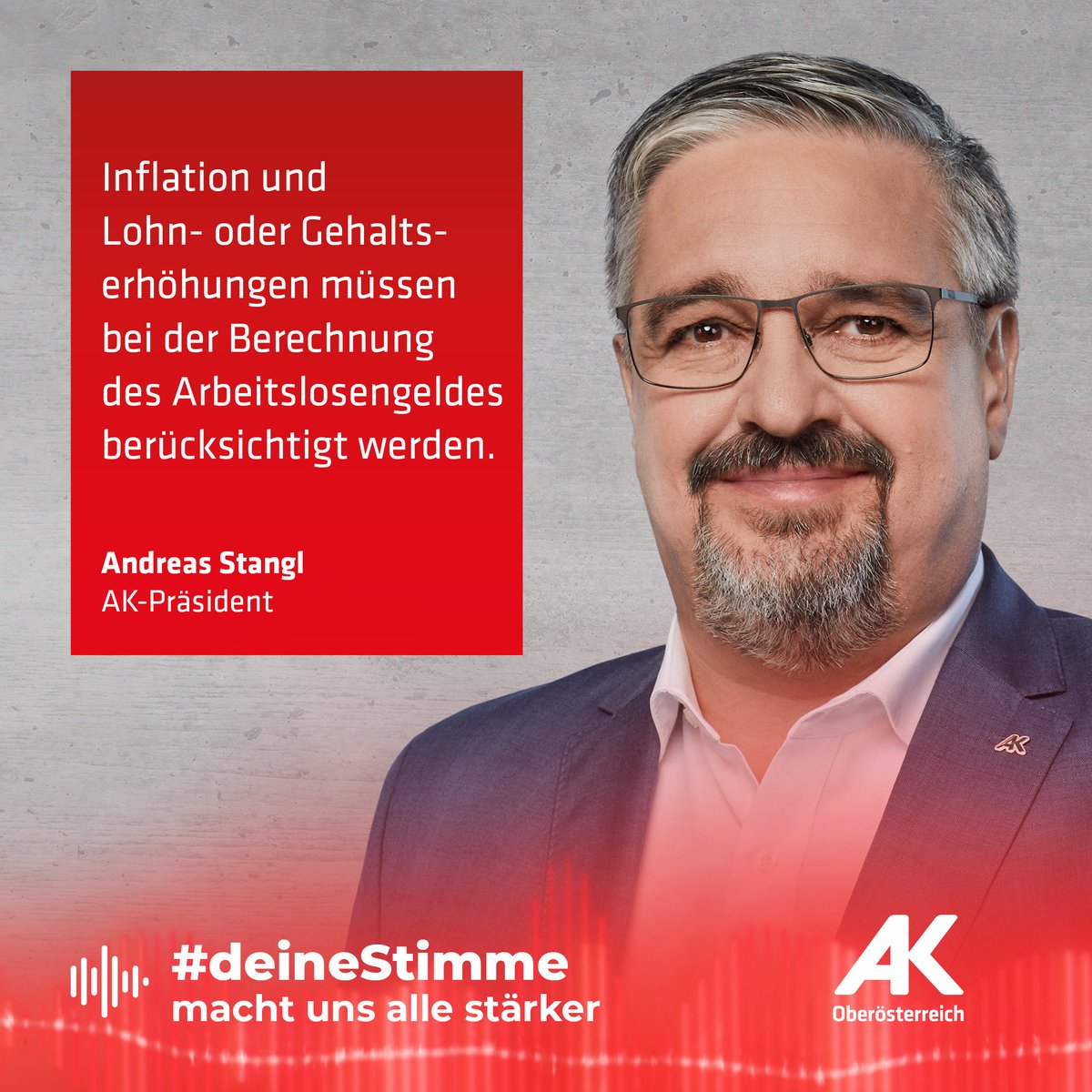 Inflation und Lohn- oder Gehaltserhöhungen müssen bei der Berechnung des Arbeitslosengeldes berücksichtigt werden.

**Andreas Stangl**
AK-Präsident

AK

#deineStimme
macht uns alle stärker

AK
Oberösterreich